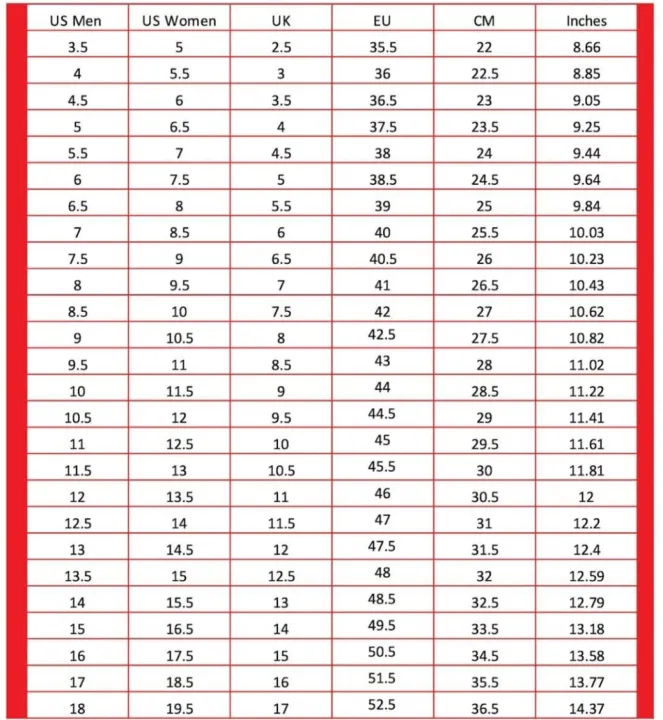 | US Men | US Women | UK | EU | CM | Inches |
|---|---|---|---|---|---|
| 3.5 | 5 | 2.5 | 35.5 | 22 | 8.66 |
| 4 | 5.5 | 3 | 36 | 22.5 | 8.85 |
| 4.5 | 6 | 3.5 | 36.5 | 23 | 9.05 |
| 5 | 6.5 | 4 | 37.5 | 23.5 | 9.25 |
| 5.5 | 7 | 4.5 | 38 | 24 | 9.44 |
| 6 | 7.5 | 5 | 38.5 | 24.5 | 9.64 |
| 6.5 | 8 | 5.5 | 39 | 25 | 9.84 |
| 7 | 8.5 | 6 | 40 | 25.5 | 10.03 |
| 7.5 | 9 | 6.5 | 40.5 | 26 | 10.23 |
| 8 | 9.5 | 7 | 41 | 26.5 | 10.43 |
| 8.5 | 10 | 7.5 | 42 | 27 | 10.62 |
| 9 | 10.5 | 8 | 42.5 | 27.5 | 10.82 |
| 9.5 | 11 | 8.5 | 43 | 28 | 11.02 |
| 10 | 11.5 | 9 | 44 | 28.5 | 11.22 |
| 10.5 | 12 | 9.5 | 44.5 | 29 | 11.41 |
| 11 | 12.5 | 10 | 45 | 29.5 | 11.61 |
| 11.5 | 13 | 10.5 | 45.5 | 30 | 11.81 |
| 12 | 13.5 | 11 | 46 | 30.5 | 12 |
| 12.5 | 14 | 11.5 | 47 | 31 | 12.2 |
| 13 | 14.5 | 12 | 47.5 | 31.5 | 12.4 |
| 13.5 | 15 | 12.5 | 48 | 32 | 12.59 |
| 14 | 15.5 | 13 | 48.5 | 32.5 | 12.79 |
| 15 | 16.5 | 14 | 49.5 | 33.5 | 13.18 |
| 16 | 17.5 | 15 | 50.5 | 34.5 | 13.58 |
| 17 | 18.5 | 16 | 51.5 | 35.5 | 13.77 |
| 18 | 19.5 | 17 | 52.5 | 36.5 | 14.37 |